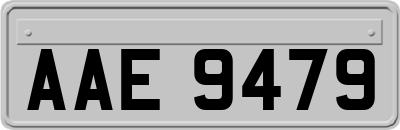 AAE 9479